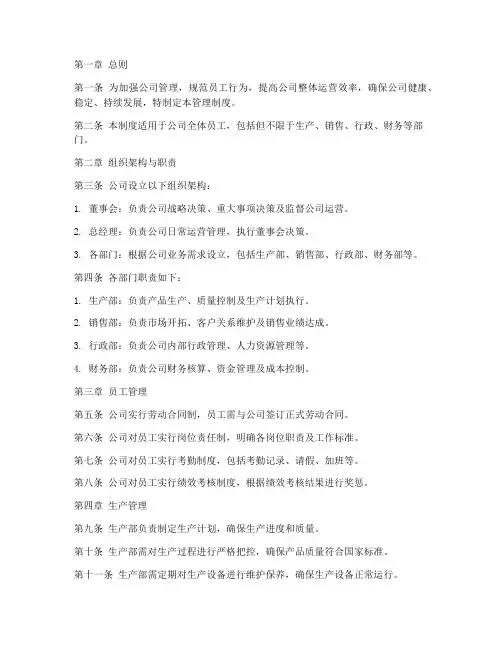 第一章 总则

第一条 为加强公司管理，规范员工行为，提高公司整体运营效率，确保公司健康、稳定、持续发展，特制定本管理制度。

第二条 本制度适用于公司全体员工，包括但不限于生产、销售、行政、财务等部门。

第二章 组织架构与职责

第三条 公司设立以下组织架构：

1. 董事会：负责公司战略决策、重大事项决策及监督公司运营。

2. 总经理：负责公司日常运营管理，执行董事会决策。

3. 各部门：根据公司业务需求设立，包括生产部、销售部、行政部、财务部等。

第四条 各部门职责如下：

1. 生产部：负责产品生产、质量控制及生产计划执行。

2. 销售部：负责市场开拓、客户关系维护及销售业绩达成。

3. 行政部：负责公司内部行政管理、人力资源管理等。

4. 财务部：负责公司财务核算、资金管理及成本控制。

第三章 员工管理

第五条 公司实行劳动合同制，员工需与公司签订正式劳动合同。

第六条 公司对员工实行岗位责任制，明确各岗位职责及工作标准。

第七条 公司对员工实行考勤制度，包括考勤记录、请假、加班等。

第八条 公司对员工实行绩效考核制度，根据绩效考核结果进行奖惩。

第四章 生产管理

第九条 生产部负责制定生产计划，确保生产进度和质量。

第十条 生产部需对生产过程进行严格把控，确保产品质量符合国家标准。

第十一条 生产部需定期对生产设备进行维护保养，确保生产设备正常运行。